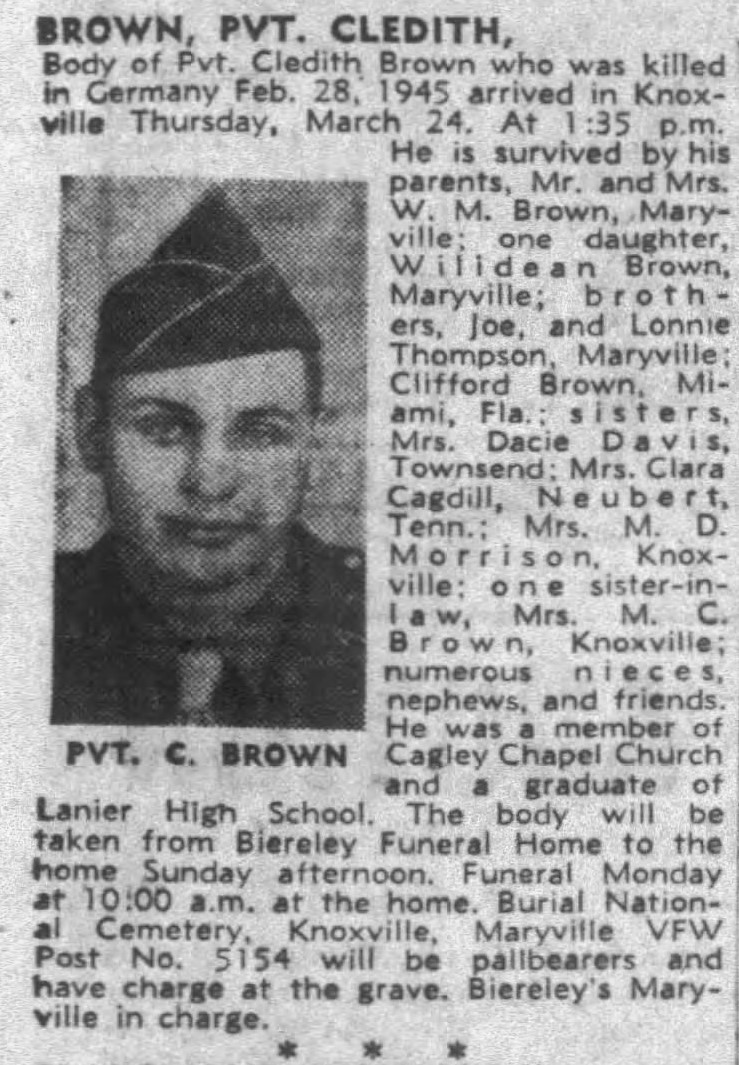 BROWN, PVT. CLEDITH,
Body of Pvt. Cledith Brown who was killed in Germany Feb. 28, 1945 arrived in Knoxville Thursday, March 24. At 1:35 p.m. He is survived by his parents, Mr. and Mrs. W. M. Brown, Maryville; one daughter, Wilidean Brown, Maryville; brothers, Joe, and Lonnie Thompson, Maryville; Clifford Brown, Miami, Fla.; sisters, Mrs. Dacie Davis, Townsend; Mrs. Clara Cagdill, Neubert, Tenn.; Mrs. M. D. Morrison, Knoxville; one sister-in-law, Mrs. M. C. Brown, Knoxville; numerous nieces, nephews, and friends. He was a member of Cagley Chapel Church and a graduate of Lanier High School. The body will be taken from Biereley Funeral Home to the home Sunday afternoon. Funeral Monday at 10:00 a.m. at the home. Burial National Cemetery, Knoxville, Maryville VFW Post No. 5154 will be pallbearers and have charge at the grave. Biereley's Maryville in charge.

PVT. C. BROWN

* * *